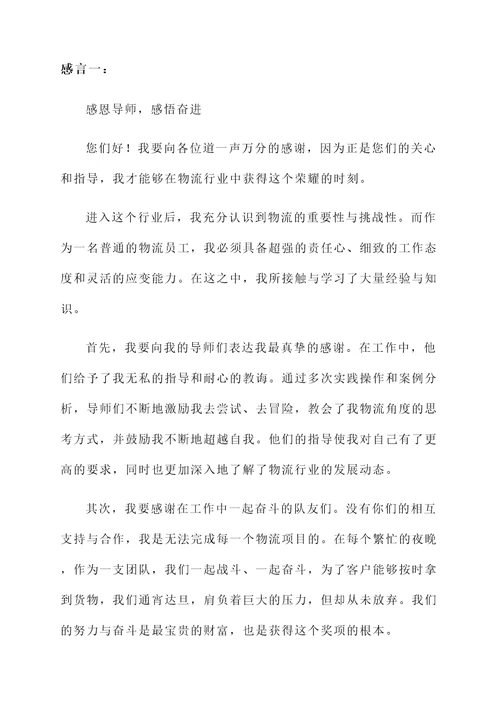 感言一：

感恩导师，感悟奋进

您们好！我要向各位道一声万分的感谢，因为正是您们的关心和指导，我才能够在物流行业中获得这个荣耀的时刻。

进入这个行业后，我充分认识到物流的重要性与挑战性。而作为一名普通的物流员工，我必须具备超强的责任心、细致的工作态度和灵活的应变能力。在这之中，我所接触与学习了大量经验与知识。

首先，我要向我的导师们表达我最真挚的感谢。在工作中，他们给予了我无私的指导和耐心的教诲。通过多次实践操作和案例分析，导师们不断地激励我去尝试、去冒险，教会了我物流角度的思考方式，并鼓励我不断地超越自我。他们的指导使我对自己有了更高的要求，同时也更加深入地了解了物流行业的发展动态。

其次，我要感谢在工作中一起奋斗的队友们。没有你们的相互支持与合作，我是无法完成每一个物流项目的。在每个繁忙的夜晚，作为一支团队，我们一起战斗、一起奋斗，为了客户能够按时拿到货物，我们通宵达旦，肩负着巨大的压力，但却从未放弃。我们的努力与奋斗是最宝贵的财富，也是获得这个奖项的根本。